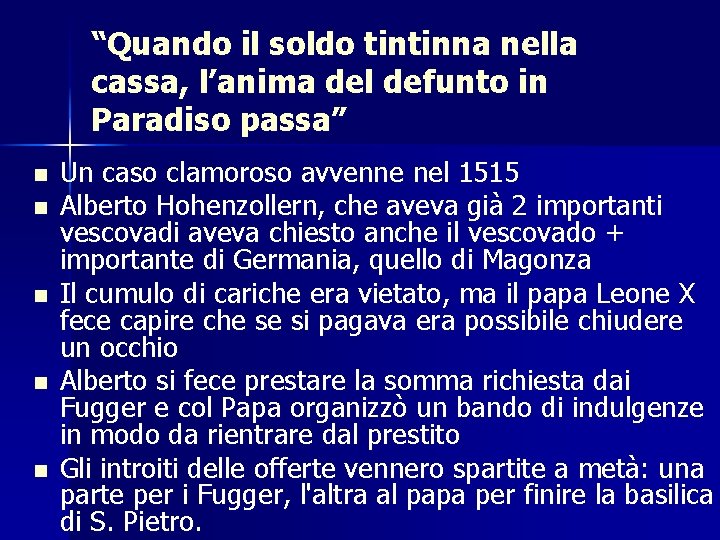 “Quando il soldo tintinna nella cassa, l’anima del defunto in Paradiso passa”

- Un caso clamoroso avvenne nel 1515
- Alberto Hohenzollern, che aveva già 2 importanti vescovadi aveva chiesto anche il vescovado + importante di Germania, quello di Magonza
- Il cumulo di cariche era vietato, ma il papa Leone X fece capire che se si pagava era possibile chiudere un occhio
- Alberto si fece prestare la somma richiesta dai Fugger e col Papa organizzò un bando di indulgenze in modo da rientrare dal prestito
- Gli introiti delle offerte vennero spartite a metà: una parte per i Fugger, l'altra al papa per finire la basilica di S. Pietro.